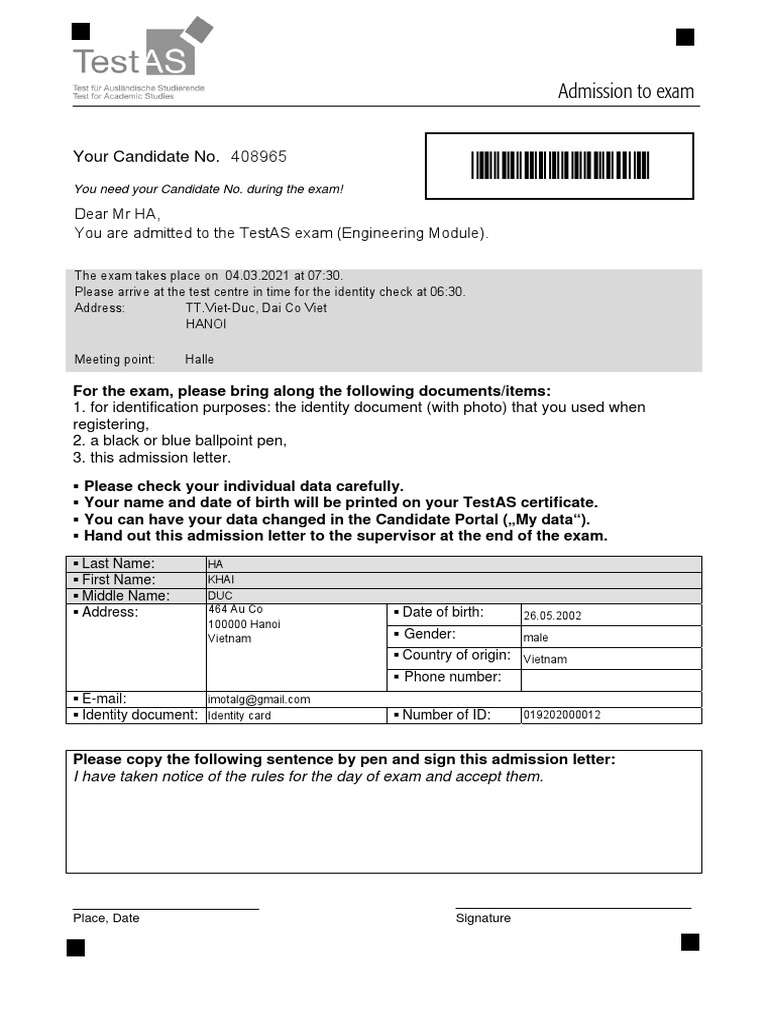 TestAS
Test für Ausländische Studierende
Test for Academic Studies

Admission to exam

Your Candidate No. 408965

You need your Candidate No. during the exam!

Dear Mr HA,
You are admitted to the TestAS exam (Engineering Module).

The exam takes place on 04.03.2021 at 07:30.
Please arrive at the test centre in time for the identity check at 06:30.
Address: TT.Viet-Duc, Dai Co Viet
HANOI

Meeting point: Halle

For the exam, please bring along the following documents/items:
1. for identification purposes: the identity document (with photo) that you used when registering,
2. a black or blue ballpoint pen,
3. this admission letter.

▪ Please check your individual data carefully.
▪ Your name and date of birth will be printed on your TestAS certificate.
▪ You can have your data changed in the Candidate Portal („My data“).
▪ Hand out this admission letter to the supervisor at the end of the exam.

| ▪ Last Name: | HA | | |
|---|---|---|---|
| ▪ First Name: | KHAI | | |
| ▪ Middle Name: | DUC | | |
| ▪ Address: | 464 Au Co 100000 Hanoi Vietnam | ▪ Date of birth: | 26.05.2002 |
| | | ▪ Gender: | male |
| | | ▪ Country of origin: | Vietnam |
| | | ▪ Phone number: | |
| ▪ E-mail: | imotalg@gmail.com | | |
| ▪ Identity document: | Identity card | ▪ Number of ID: | 019202000012 |

Please copy the following sentence by pen and sign this admission letter:
I have taken notice of the rules for the day of exam and accept them.

Place, Date

Signature